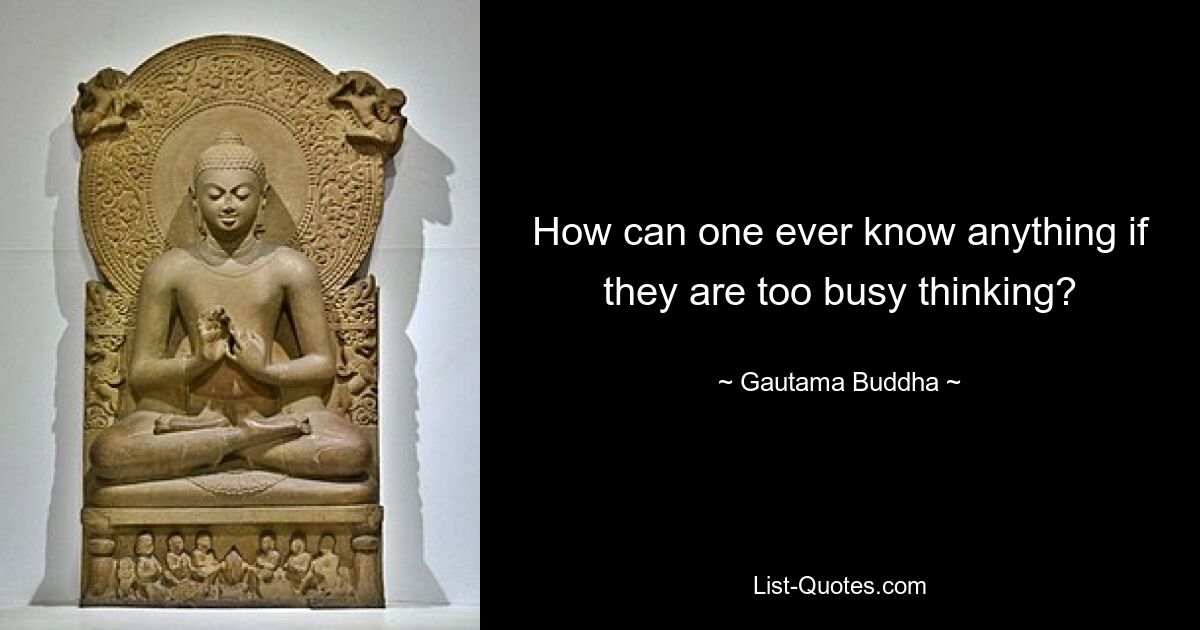 How can one ever know anything if they are too busy thinking?

~ Gautama Buddha ~

List-Quotes.com